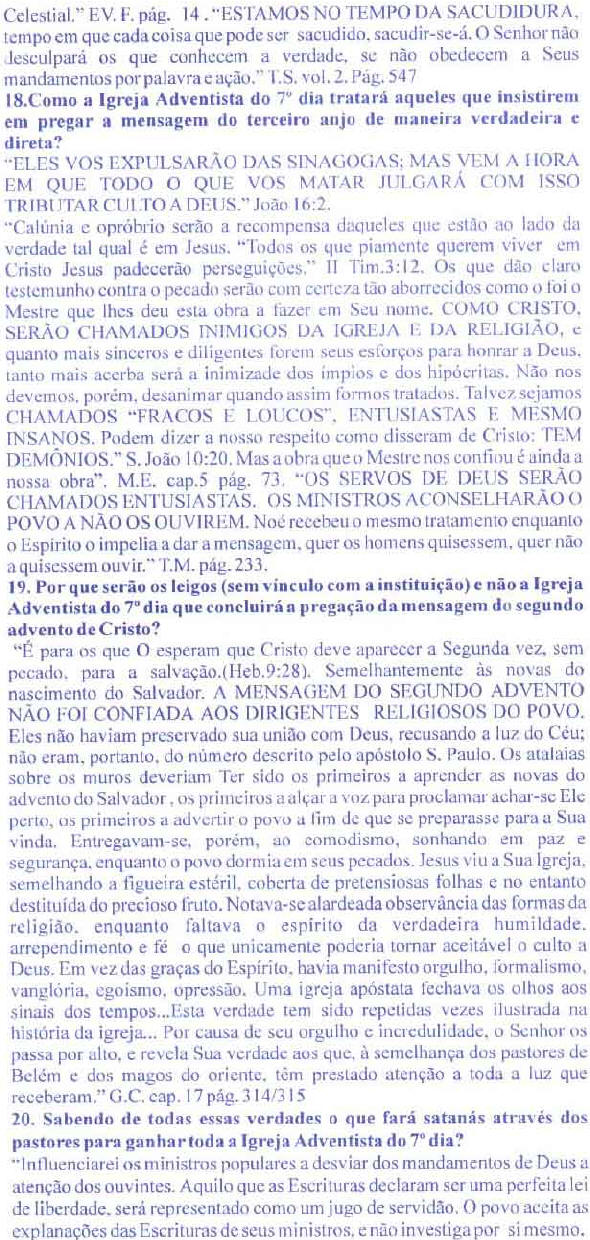 Celestial." EV. F. pág. 14. "ESTAMOS NO TEMPO DA SACUDIDURA, tempo em que cada coisa que pode ser sacudido, sacudir-se-á. O Senhor não desculpará os que conhecem a verdade, se não obedecem a Seus mandamentos por palavra e ação." T.S. vol. 2. Pág. 547

18.Como a Igreja Adventista do 7º dia tratará aqueles que insistirem em pregar a mensagem do terceiro anjo de maneira verdadeira e direta?

"ELES VOS EXPULSARÃO DAS SINAGOGAS; MAS VEM A HORA EM QUE TODO O QUE VOS MATAR JULGARÁ COM ISSO TRIBUTAR CULTO A DEUS." João 16:2.

"Calúnia e opróbrio serão a recompensa daqueles que estão ao lado da verdade tal qual é em Jesus. "Todos os que piamente querem viver em Cristo Jesus padecerão perseguições." II Tim.3:12. Os que dão claro testemunho contra o pecado serão com certeza tão aborrecidos como o foi o Mestre que lhes deu esta obra a fazer em Seu nome. COMO CRISTO, SERÃO CHAMADOS INIMIGOS DA IGREJA E DA RELIGIÃO, e quanto mais sinceros e diligentes forem seus esforços para honrar a Deus, tanto mais acerba será a inimizade dos ímpios e dos hipócritas. Não nos devemos, porém, desanimar quando assim formos tratados. Talvez sejamos CHAMADOS "FRACOS E LOUCOS", ENTUSIASTAS E MESMO INSANOS. Podem dizer a nosso respeito como disseram de Cristo: TEM DEMÔNIOS." S. João 10:20. Mas a obra que o Mestre nos confiou é ainda a nossa obra". M.E. cap.5 pág. 73. "OS SERVOS DE DEUS SERÃO CHAMADOS ENTUSIASTAS. OS MINISTROS ACONSELHARÃO O POVO A NÃO OS OUVIREM. Noé recebeu o mesmo tratamento enquanto o Espírito o impelia a dar a mensagem, quer os homens quisessem, quer não a quisessem ouvir." T.M. pág. 233.

19. Por que serão os leigos (sem vínculo com a instituição) e não a Igreja Adventista do 7º dia que concluirá a pregação da mensagem do segundo advento de Cristo?

"É para os que O esperam que Cristo deve aparecer a Segunda vez, sem pecado, para a salvação.(Heb.9:28). Semelhantemente às novas do nascimento do Salvador. A MENSAGEM DO SEGUNDO ADVENTO NÃO FOI CONFIADA AOS DIRIGENTES RELIGIOSOS DO POVO. Eles não haviam preservado sua união com Deus, recusando a luz do Céu; não eram, portanto, do número descrito pelo apóstolo S. Paulo. Os atalaias sobre os muros deveriam Ter sido os primeiros a aprender as novas do advento do Salvador, os primeiros a alçar a voz para proclamar achar-se Ele perto, os primeiros a advertir o povo a fim de que se preparasse para a Sua vinda. Entregavam-se, porém, ao comodismo, sonhando em paz e segurança, enquanto o povo dormia em seus pecados. Jesus viu a Sua Igreja, semelhando a figueira estéril, coberta de pretensiosas folhas e no entanto destituída do precioso fruto. Notava-se alardeada observância das formas da religião, enquanto faltava o espírito da verdadeira humildade, arrependimento e fé o que unicamente poderia tornar aceitável o culto a Deus. Em vez das graças do Espírito, havia manifesto orgulho, formalismo, vanglória, egoísmo, opressão. Uma igreja apóstata fechava os olhos aos sinais dos tempos...Esta verdade tem sido repetidas vezes ilustrada na história da igreja... Por causa de seu orgulho e incredulidade, o Senhor os passa por alto, e revela Sua verdade aos que, à semelhança dos pastores de Belém e dos magos do oriente, têm prestado atenção a toda a luz que receberam." G.C. cap. 17 pág. 314/315

20. Sabendo de todas essas verdades o que fará satanás através dos pastores para ganhar toda a Igreja Adventista do 7º dia?

"Influenciarei os ministros populares a desviar dos mandamentos de Deus a atenção dos ouvintes. Aquilo que as Escrituras declaram ser uma perfeita lei de liberdade, será representado como um jugo de servidão. O povo aceita as explanações das Escrituras de seus ministros, e não investiga por si mesmo.